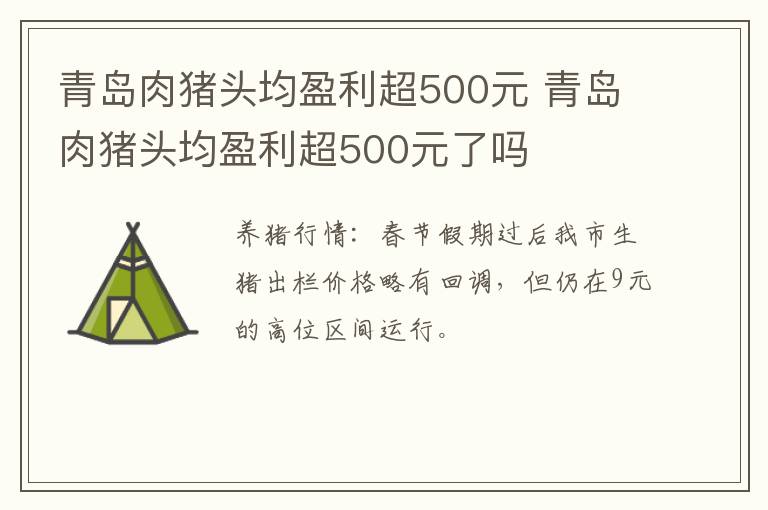 青岛肉猪头均盈利超500元 青岛肉猪头均盈利超500元了吗

养猪行情：春节假期过后我市生猪出栏价格略有回调，但仍在9元的高位区间运行。